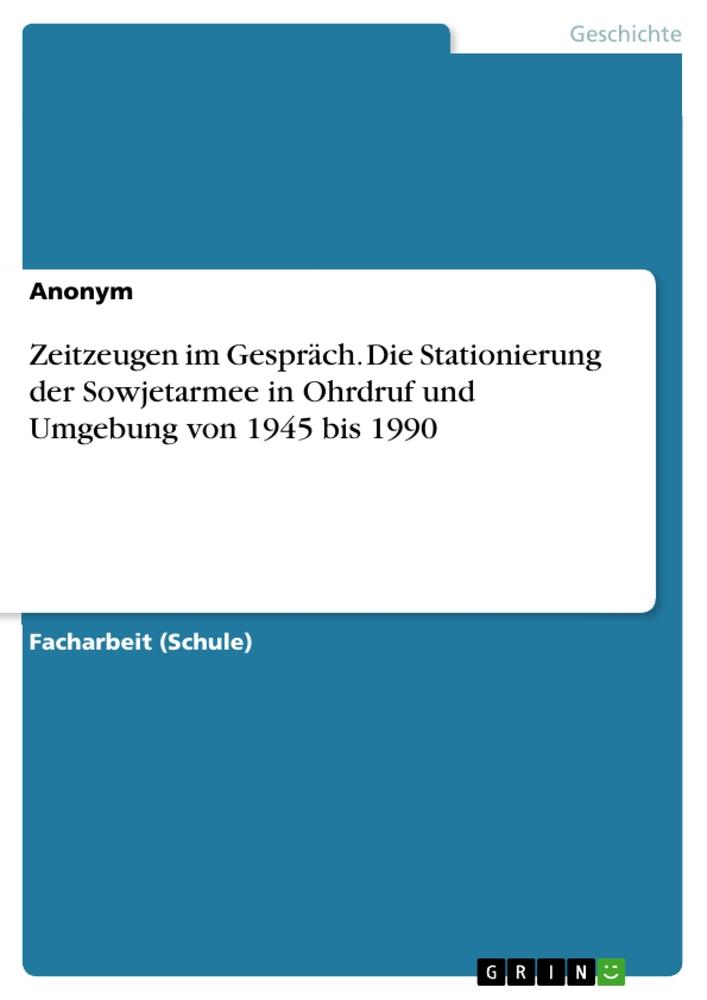 Geschichte

Anonym

Zeitzeugen im Gespräch. Die Stationierung der Sowjetarmee in Ohrdruf und Umgebung von 1945 bis 1990

Facharbeit (Schule)

GRIN